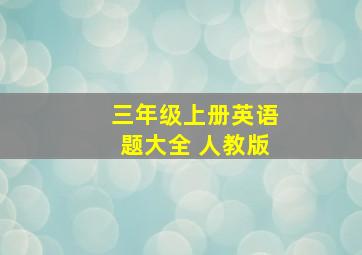 三年级上册英语
题大全 人教版